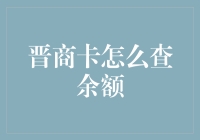 晋商卡怎么查余额